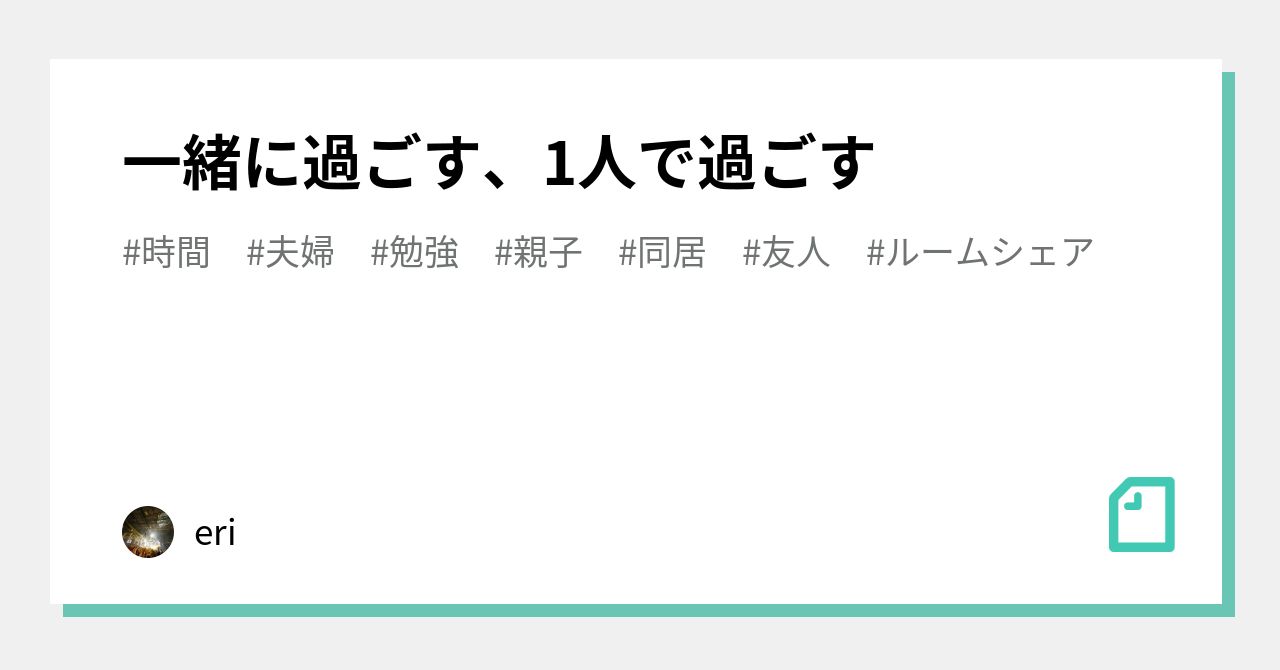 一緒に過ごす、1人で過ごす

#時間　#夫婦　#勉強　#親子　#同居　#友人　#ルームシェア

eri